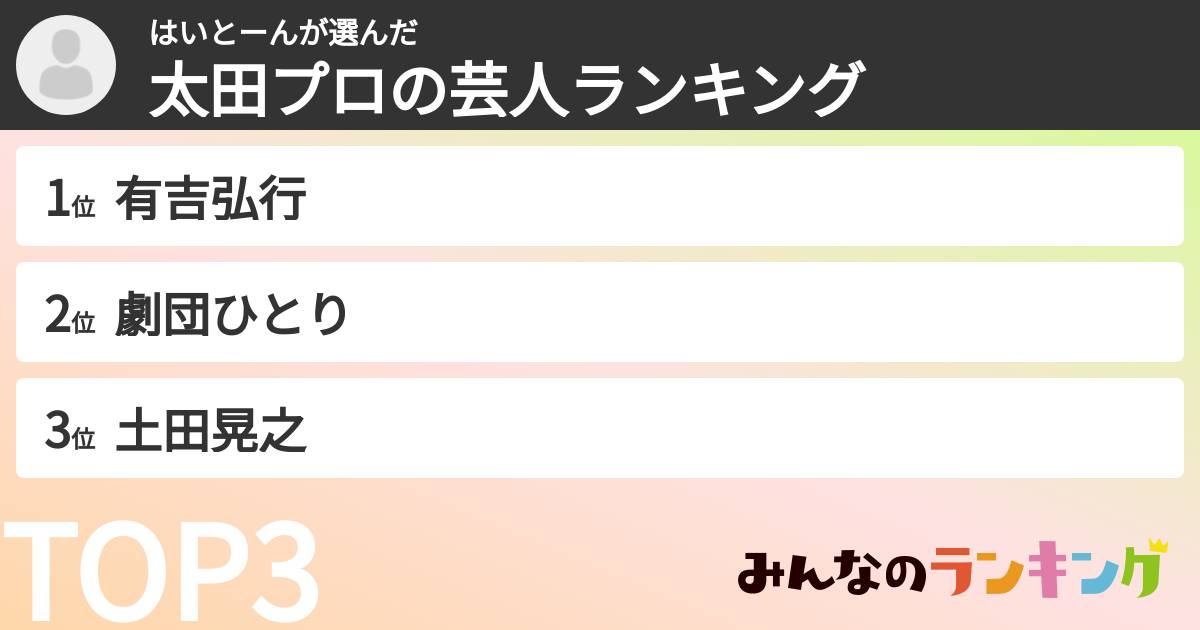 はいとーんが選んだ
太田プロの芸人ランキング

1位 有吉弘行

2位 劇団ひとり

3位 土田晃之

TOP3

みんなのランキング